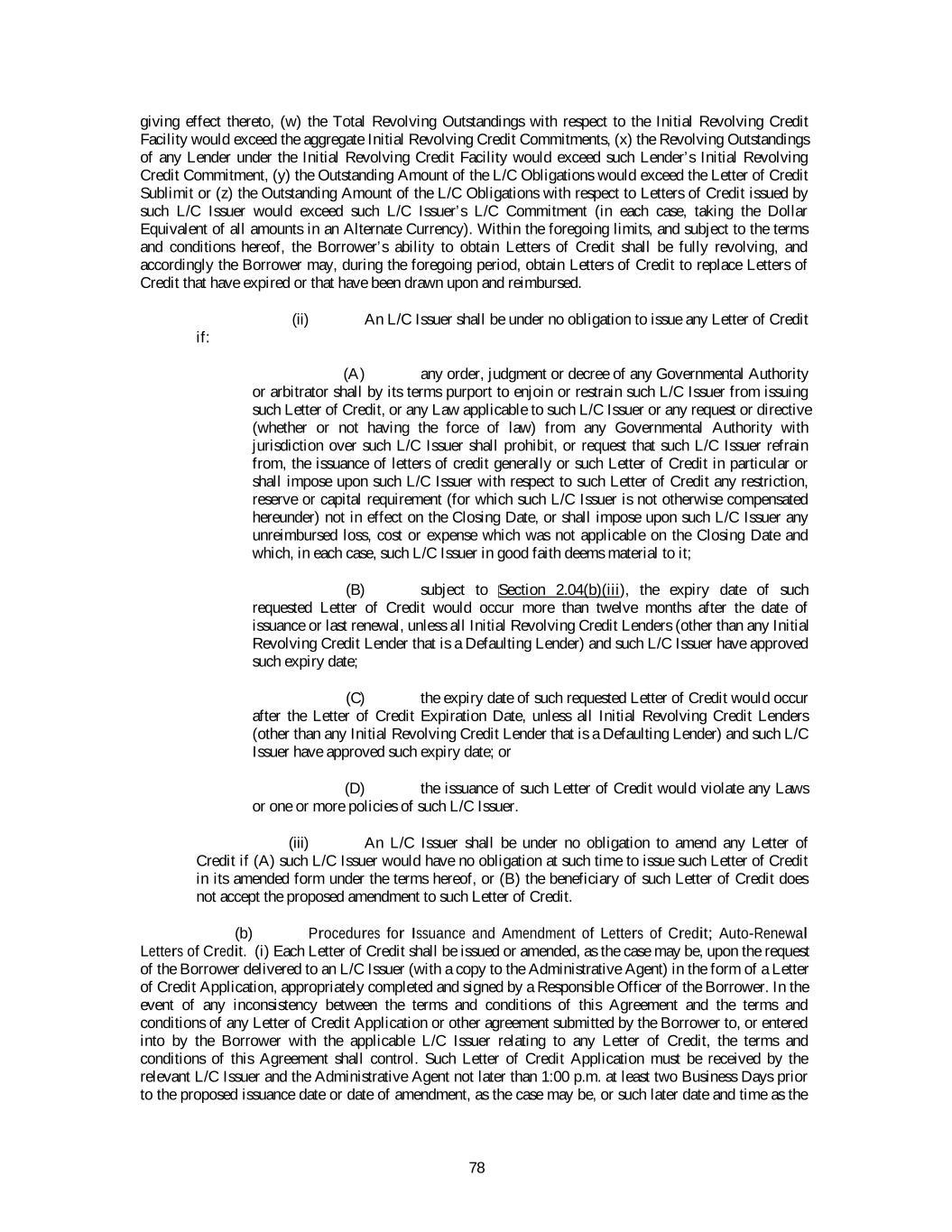 giving effect thereto, (w) the Total Revolving Outstandings with respect to the Initial Revolving Credit Facility would exceed the aggregate Initial Revolving Credit Commitments, (x) the Revolving Outstandings of any Lender under the Initial Revolving Credit Facility would exceed such Lender's Initial Revolving Credit Commitment, (y) the Outstanding Amount of the L/C Obligations would exceed the Letter of Credit Sublimit or (z) the Outstanding Amount of the L/C Obligations with respect to Letters of Credit issued by such L/C Issuer would exceed such L/C Issuer's L/C Commitment (in each case, taking the Dollar Equivalent of all amounts in an Alternate Currency). Within the foregoing limits, and subject to the terms and conditions hereof, the Borrower's ability to obtain Letters of Credit shall be fully revolving, and accordingly the Borrower may, during the foregoing period, obtain Letters of Credit to replace Letters of Credit that have expired or that have been drawn upon and reimbursed.

(ii) An L/C Issuer shall be under no obligation to issue any Letter of Credit if:

(A) any order, judgment or decree of any Governmental Authority or arbitrator shall by its terms purport to enjoin or restrain such L/C Issuer from issuing such Letter of Credit, or any Law applicable to such L/C Issuer or any request or directive (whether or not having the force of law) from any Governmental Authority with jurisdiction over such L/C Issuer shall prohibit, or request that such L/C Issuer refrain from, the issuance of letters of credit generally or such Letter of Credit in particular or shall impose upon such L/C Issuer with respect to such Letter of Credit any restriction, reserve or capital requirement (for which such L/C Issuer is not otherwise compensated hereunder) not in effect on the Closing Date, or shall impose upon such L/C Issuer any unreimbursed loss, cost or expense which was not applicable on the Closing Date and which, in each case, such L/C Issuer in good faith deems material to it;

(B) subject to Section 2.04(b)(iii), the expiry date of such requested Letter of Credit would occur more than twelve months after the date of issuance or last renewal, unless all Initial Revolving Credit Lenders (other than any Initial Revolving Credit Lender that is a Defaulting Lender) and such L/C Issuer have approved such expiry date;

(C) the expiry date of such requested Letter of Credit would occur after the Letter of Credit Expiration Date, unless all Initial Revolving Credit Lenders (other than any Initial Revolving Credit Lender that is a Defaulting Lender) and such L/C Issuer have approved such expiry date; or

(D) the issuance of such Letter of Credit would violate any Laws or one or more policies of such L/C Issuer.

(iii) An L/C Issuer shall be under no obligation to amend any Letter of Credit if (A) such L/C Issuer would have no obligation at such time to issue such Letter of Credit in its amended form under the terms hereof, or (B) the beneficiary of such Letter of Credit does not accept the proposed amendment to such Letter of Credit.

(b) Procedures for Issuance and Amendment of Letters of Credit; Auto-Renewal Letters of Credit. (i) Each Letter of Credit shall be issued or amended, as the case may be, upon the request of the Borrower delivered to an L/C Issuer (with a copy to the Administrative Agent) in the form of a Letter of Credit Application, appropriately completed and signed by a Responsible Officer of the Borrower. In the event of any inconsistency between the terms and conditions of this Agreement and the terms and conditions of any Letter of Credit Application or other agreement submitted by the Borrower to, or entered into by the Borrower with the applicable L/C Issuer relating to any Letter of Credit, the terms and conditions of this Agreement shall control. Such Letter of Credit Application must be received by the relevant L/C Issuer and the Administrative Agent not later than 1:00 p.m. at least two Business Days prior to the proposed issuance date or date of amendment, as the case may be, or such later date and time as the

78